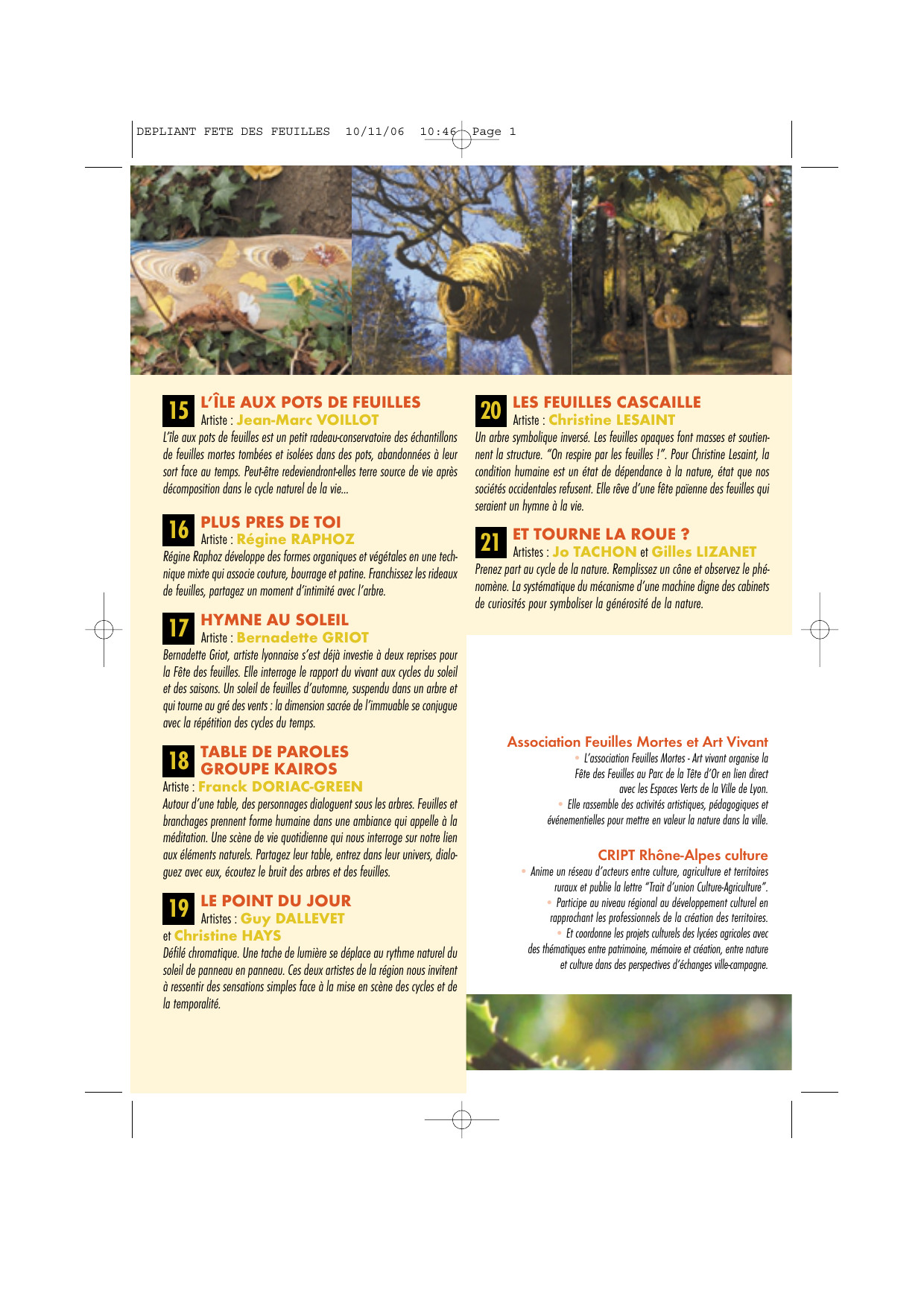 DEPLIANT FETE DES FEUILLES 10/11/06 10:46 Page 1

15 L'ÎLE AUX POTS DE FEUILLES
Artiste : Jean-Marc VOILLOT
L'île aux pots de feuilles est un petit radeau-conservatoire des échantillons de feuilles mortes tombées et isolées dans des pots, abandonnées à leur sort face au temps. Peut-être redeviendront-elles terre source de vie après décomposition dans le cycle naturel de la vie...

16 PLUS PRES DE TOI
Artiste : Régine RAPHOZ
Régine Raphoz développe des formes organiques et végétales en une technique mixte qui associe couture, bourrage et patine. Franchissez les rideaux de feuilles, partagez un moment d'intimité avec l'arbre.

17 HYMNE AU SOLEIL
Artiste : Bernadette GRIOT
Bernadette Griot, artiste lyonnaise s'est déjà investie à deux reprises pour la Fête des feuilles. Elle interroge le rapport du vivant aux cycles du soleil et des saisons. Un soleil de feuilles d'automne, suspendu dans un arbre et qui tourne au gré des vents : la dimension sacrée de l'immuable se conjugue avec la répétition des cycles du temps.

18 TABLE DE PAROLES GROUPE KAIROS
Artiste : Franck DORIAC-GREEN
Autour d'une table, des personnages dialoguent sous les arbres. Feuilles et branchages prennent forme humaine dans une ambiance qui appelle à la méditation. Une scène de vie quotidienne qui nous interroge sur notre lien aux éléments naturels. Partagez leur table, entrez dans leur univers, dialoguez avec eux, écoutez le bruit des arbres et des feuilles.

19 LE POINT DU JOUR
Artistes : Guy DALLEVET et Christine HAYS
Défilé chromatique. Une tache de lumière se déplace au rythme naturel du soleil de panneau en panneau. Ces deux artistes de la région nous invitent à ressentir des sensations simples face à la mise en scène des cycles et de la temporalité.

20 LES FEUILLES CASCAILLE
Artiste : Christine LESAINT
Un arbre symbolique inversé. Les feuilles opaques font masses et soutiennent la structure. "On respire par les feuilles !". Pour Christine Lesaint, la condition humaine est un état de dépendance à la nature, état que nos sociétés occidentales refusent. Elle rêve d'une fête païenne des feuilles qui seraient un hymne à la vie.

21 ET TOURNE LA ROUE ?
Artistes : Jo TACHON et Gilles LIZANET
Prenez part au cycle de la nature. Remplissez un cône et observez le phénomène. La systématique du mécanisme d'une machine digne des cabinets de curiosités pour symboliser la générosité de la nature.

Association Feuilles Mortes et Art Vivant
• L'association Feuilles Mortes - Art vivant organise la Fête des Feuilles au Parc de la Tête d'Or en lien direct avec les Espaces Verts de la Ville de Lyon.
• Elle rassemble des activités artistiques, pédagogiques et événementielles pour mettre en valeur la nature dans la ville.

CRIPT Rhône-Alpes culture
• Anime un réseau d'acteurs entre culture, agriculture et territoires ruraux et publie la lettre "Trait d'union Culture-Agriculture".
• Participe au niveau régional au développement culturel en rapprochant les professionnels de la création des territoires.
• Et coordonne les projets culturels des lycées agricoles avec des thématiques entre patrimoine, mémoire et création, entre nature et culture dans des perspectives d'échanges ville-campagne.